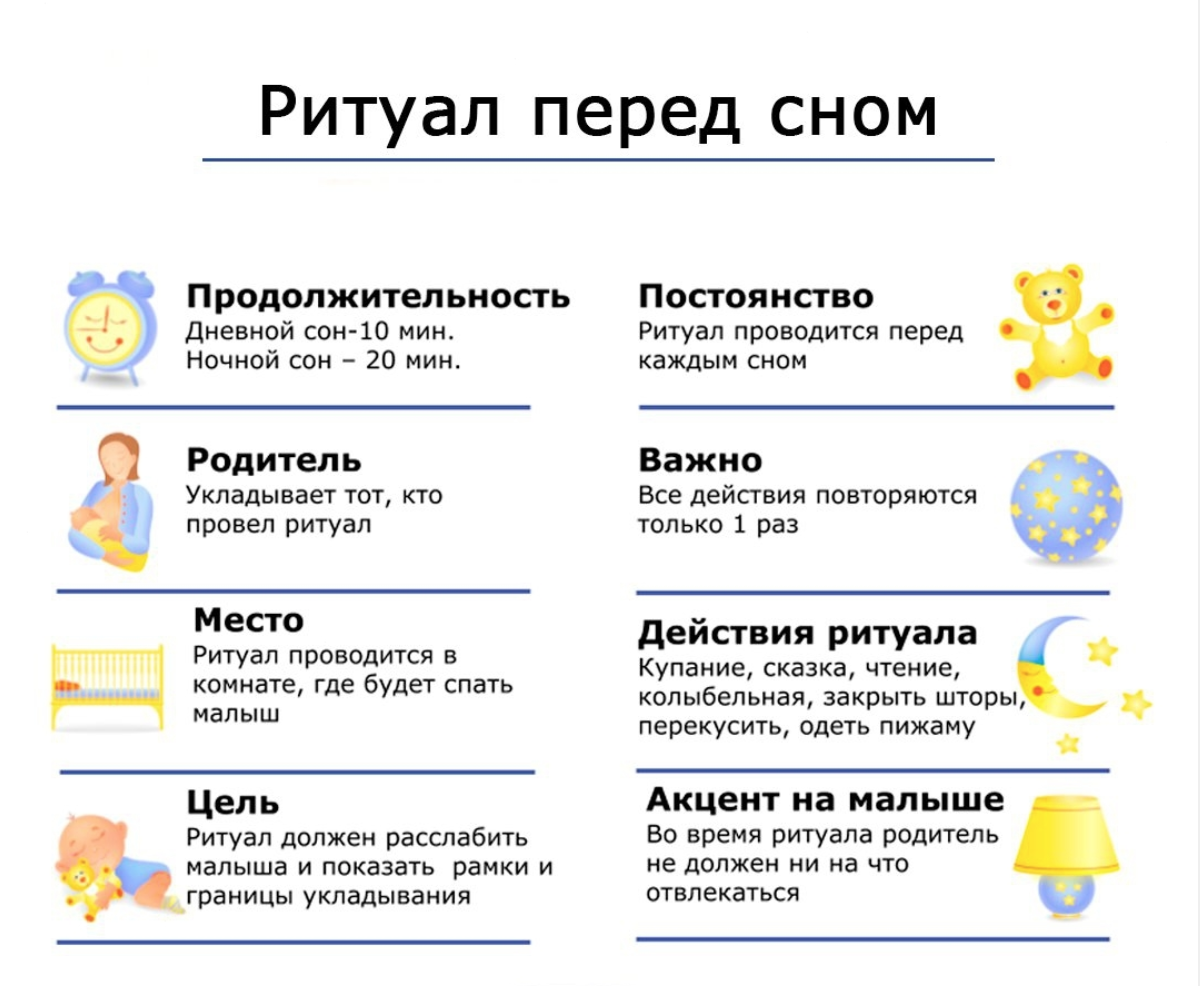 Ритуал перед сном

Продолжительность
Дневной сон-10 мин.
Ночной сон – 20 мин.

Родитель
Укладывает тот, кто провел ритуал

Место
Ритуал проводится в комнате, где будет спать малыш

Цель
Ритуал должен расслабить малыша и показать рамки и границы укладывания

Постоянство
Ритуал проводится перед каждым сном

Важно
Все действия повторяются только 1 раз

Действия ритуала
Купание, сказка, чтение, колыбельная, закрыть шторы, перекусить, одеть пижаму

Акцент на малыше
Во время ритуала родитель не должен ни на что отвлекаться